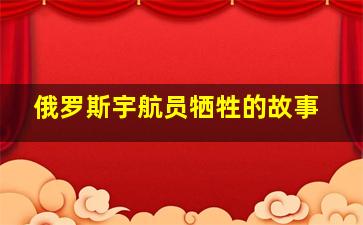 俄罗斯宇航员牺牲的故事